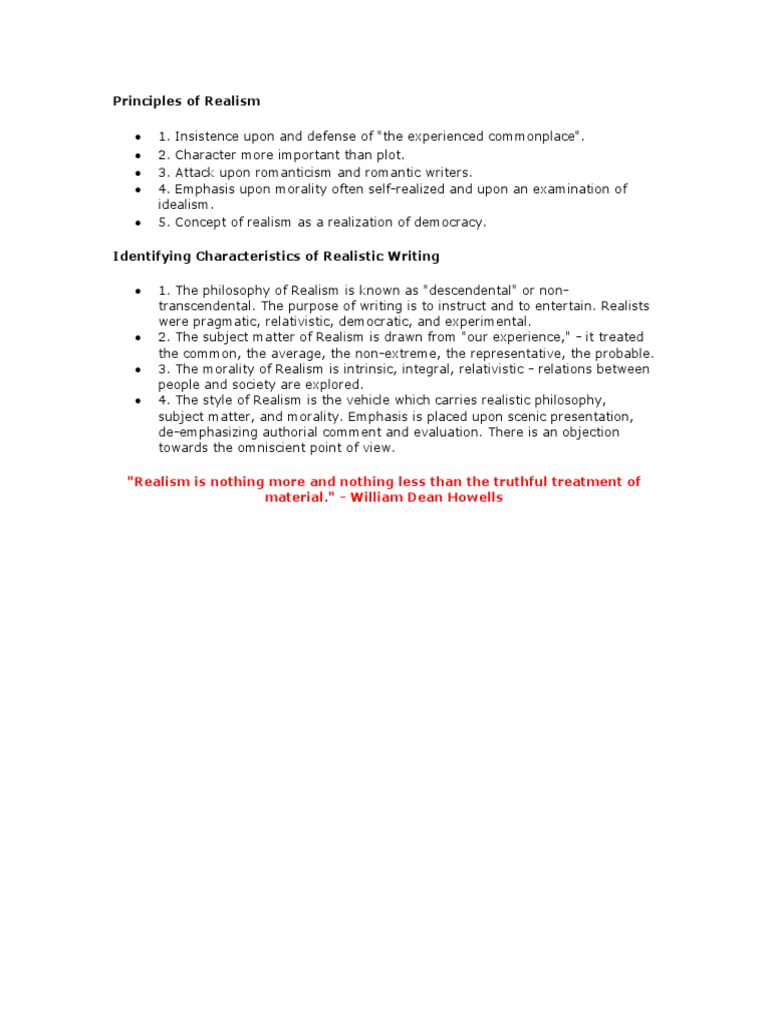 Principles of Realism

- 1. Insistence upon and defense of "the experienced commonplace".
- 2. Character more important than plot.
- 3. Attack upon romanticism and romantic writers.
- 4. Emphasis upon morality often self-realized and upon an examination of idealism.
- 5. Concept of realism as a realization of democracy.

Identifying Characteristics of Realistic Writing

- 1. The philosophy of Realism is known as "descendental" or non-transcendental. The purpose of writing is to instruct and to entertain. Realists were pragmatic, relativistic, democratic, and experimental.
- 2. The subject matter of Realism is drawn from "our experience," - it treated the common, the average, the non-extreme, the representative, the probable.
- 3. The morality of Realism is intrinsic, integral, relativistic - relations between people and society are explored.
- 4. The style of Realism is the vehicle which carries realistic philosophy, subject matter, and morality. Emphasis is placed upon scenic presentation, de-emphasizing authorial comment and evaluation. There is an objection towards the omniscient point of view.

"Realism is nothing more and nothing less than the truthful treatment of material." - William Dean Howells